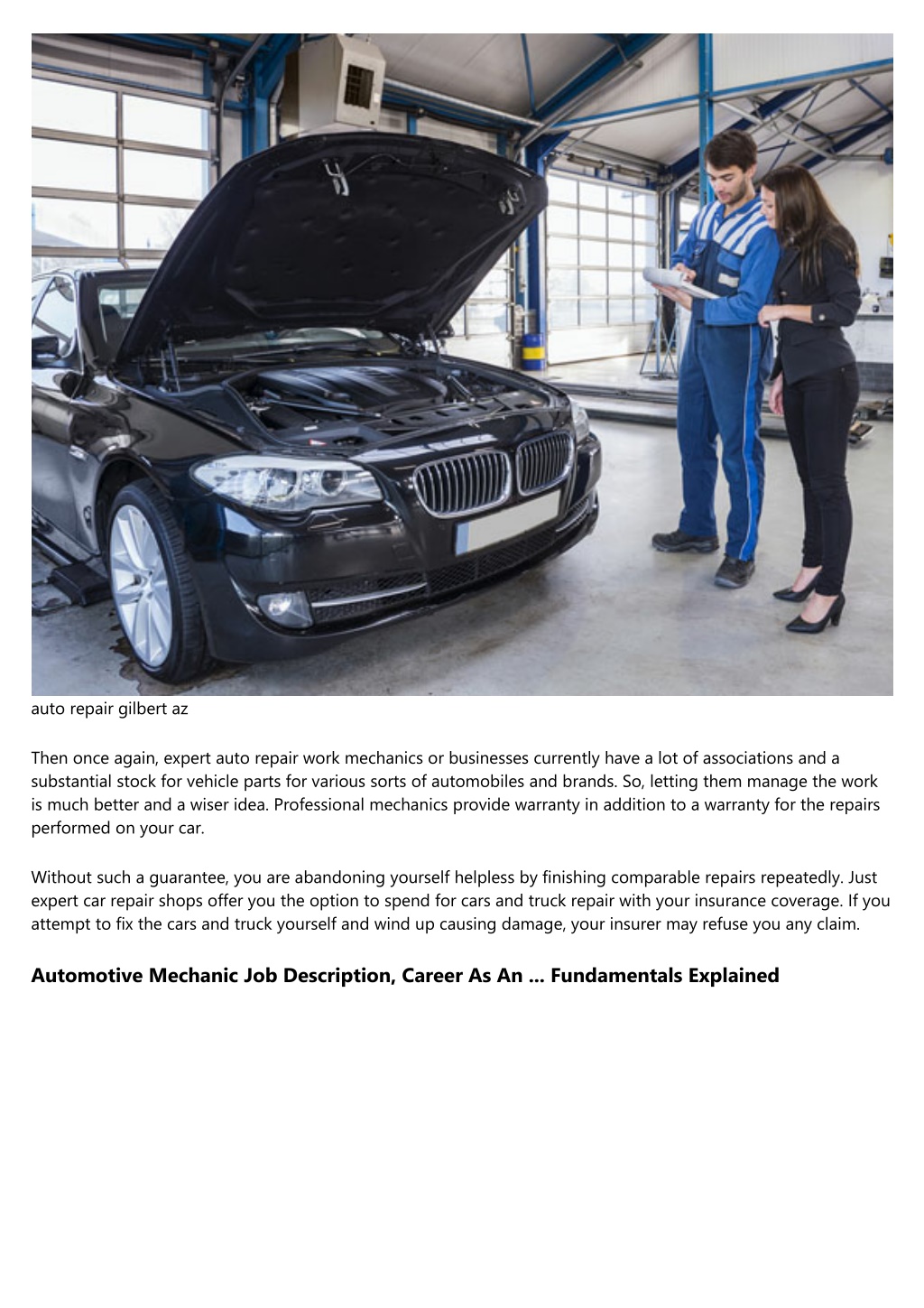 auto repair gilbert az

Then once again, expert auto repair work mechanics or businesses currently have a lot of associations and a substantial stock for vehicle parts for various sorts of automobiles and brands. So, letting them manage the work is much better and a wiser idea. Professional mechanics provide warranty in addition to a warranty for the repairs performed on your car.

Without such a guarantee, you are abandoning yourself helpless by finishing comparable repairs repeatedly. Just expert car repair shops offer you the option to spend for cars and truck repair with your insurance coverage. If you attempt to fix the cars and truck yourself and wind up causing damage, your insurer may refuse you any claim.

Automotive Mechanic Job Description, Career As An ... Fundamentals Explained